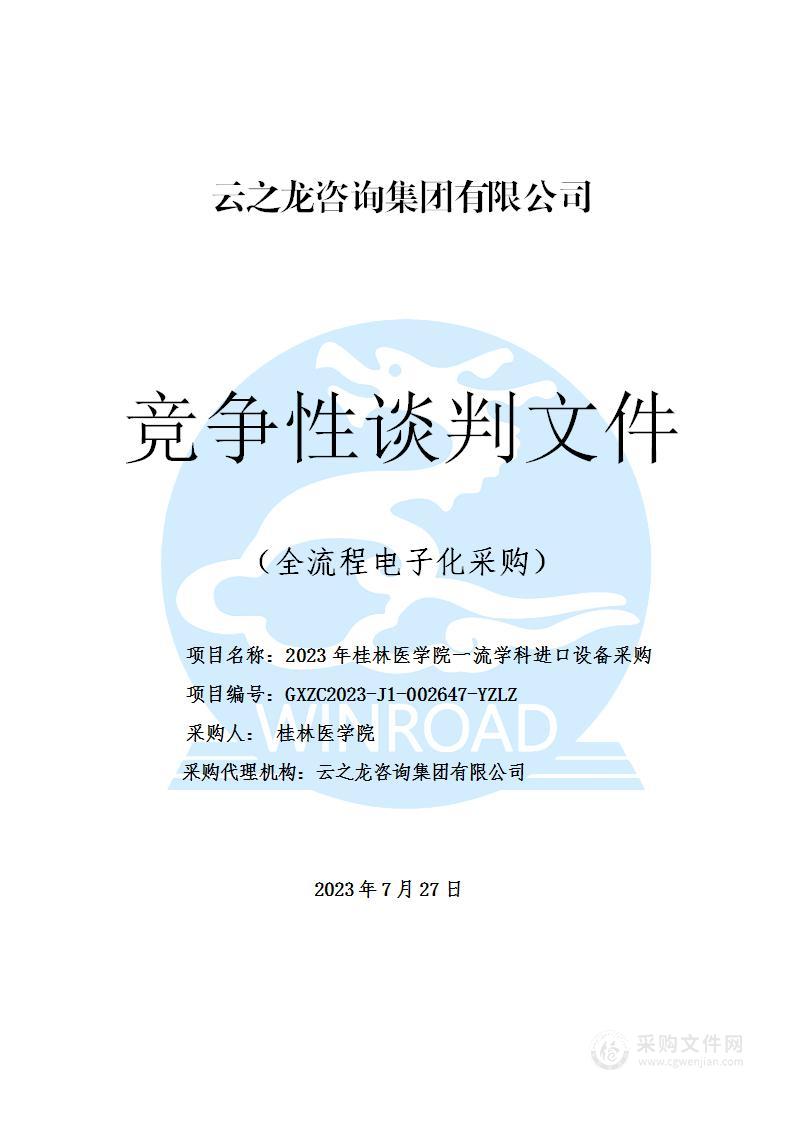 云之龙咨询集团有限公司

竞争性谈判文件

（全流程电子化采购）

项目名称：2023 年桂林医学院一流学科进口设备采购

项目编号：GXZC2023-J1-002647-YZLZ

采购人： 桂林医学院

采购代理机构：云之龙咨询集团有限公司

WINROAD

2023 年 7 月 27 日

采购文件网
www.cgwenjian.com